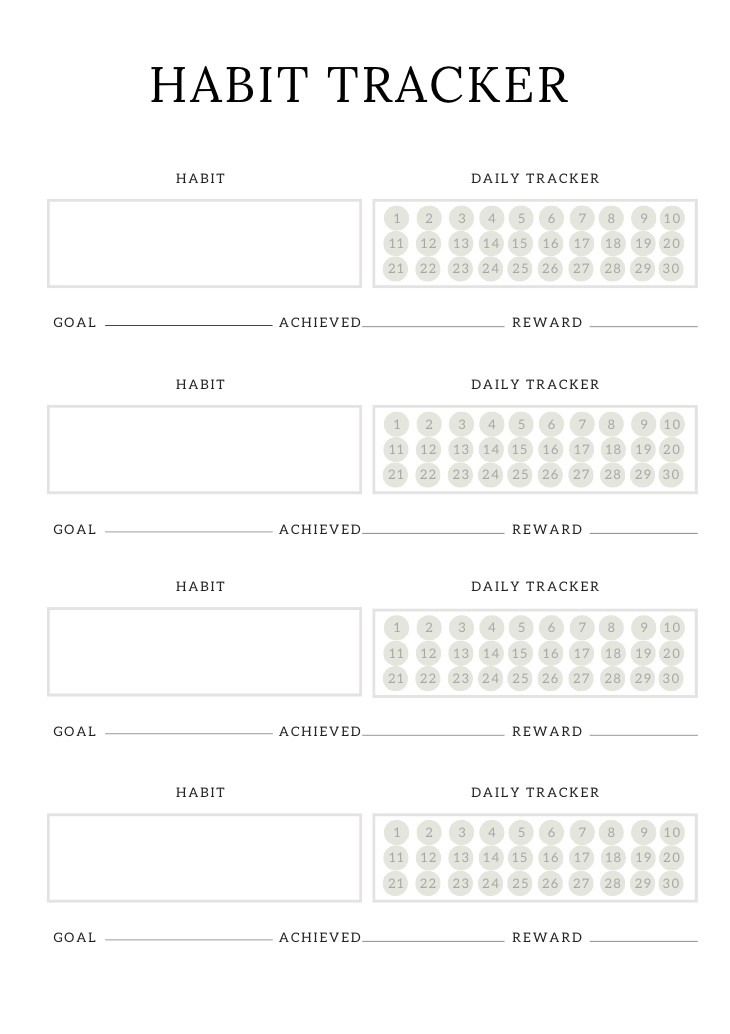 HABIT TRACKER

HABIT

DAILY TRACKER

1 2 3 4 5 6 7 8 9 10
11 12 13 14 15 16 17 18 19 20
21 22 23 24 25 26 27 28 29 30

GOAL ACHIEVED REWARD

HABIT

DAILY TRACKER

1 2 3 4 5 6 7 8 9 10
11 12 13 14 15 16 17 18 19 20
21 22 23 24 25 26 27 28 29 30

GOAL ACHIEVED REWARD

HABIT

DAILY TRACKER

1 2 3 4 5 6 7 8 9 10
11 12 13 14 15 16 17 18 19 20
21 22 23 24 25 26 27 28 29 30

GOAL ACHIEVED REWARD

HABIT

DAILY TRACKER

1 2 3 4 5 6 7 8 9 10
11 12 13 14 15 16 17 18 19 20
21 22 23 24 25 26 27 28 29 30

GOAL ACHIEVED REWARD